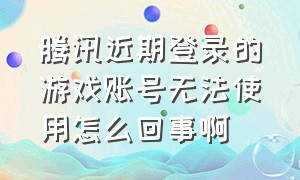 腾讯近期登录的游戏账号无法使用怎么回事啊